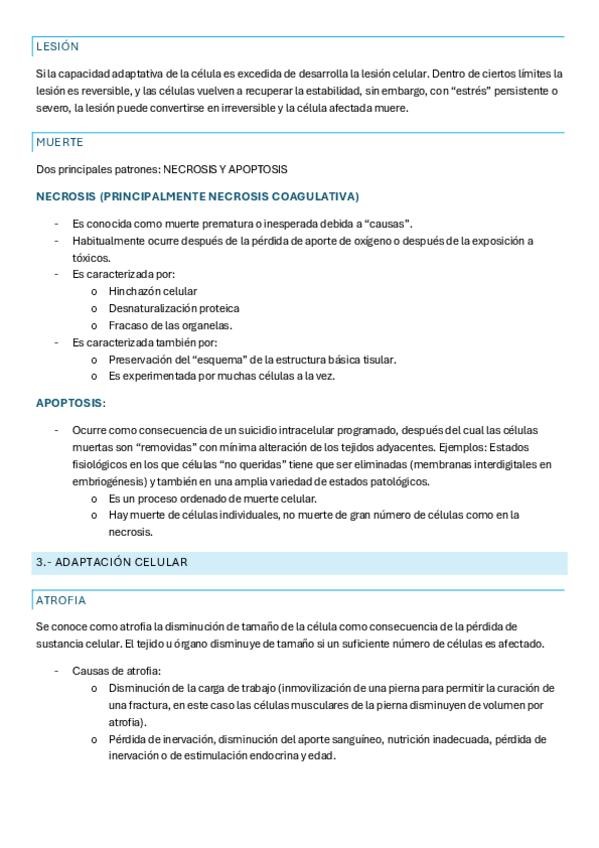 LESIÓN

Si la capacidad adaptativa de la célula es excedida de desarrolla la lesión celular. Dentro de ciertos límites la lesión es reversible, y las células vuelven a recuperar la estabilidad, sin embargo, con "estrés" persistente o severo, la lesión puede convertirse en irreversible y la célula afectada muere.

MUERTE

Dos principales patrones: NECROSIS Y APOPTOSIS

NECROSIS (PRINCIPALMENTE NECROSIS COAGULATIVA)

- Es conocida como muerte prematura o inesperada debida a "causas".
- Habitualmente ocurre después de la pérdida de aporte de oxígeno o después de la exposición a tóxicos.
- Es caracterizada por:
 o Hinchazón celular
 o Desnaturalización proteica
 o Fracaso de las organelas.
- Es caracterizada también por:
 o Preservación del "esquema" de la estructura básica tisular.
 o Es experimentada por muchas células a la vez.

APOPTOSIS:

- Ocurre como consecuencia de un suicidio intracelular programado, después del cual las células muertas son "removidas" con mínima alteración de los tejidos adyacentes. Ejemplos: Estados fisiológicos en los que células "no queridas" tiene que ser eliminadas (membranas interdigitales en embriogénesis) y también en una amplia variedad de estados patológicos.
 o Es un proceso ordenado de muerte celular.
 o Hay muerte de células individuales, no muerte de gran número de células como en la necrosis.

3.- ADAPTACIÓN CELULAR

ATROFIA

Se conoce como atrofia la disminución de tamaño de la célula como consecuencia de la pérdida de sustancia celular. El tejido u órgano disminuye de tamaño si un suficiente número de células es afectado.

- Causas de atrofia:
 o Disminución de la carga de trabajo (inmovilización de una pierna para permitir la curación de una fractura, en este caso las células musculares de la pierna disminuyen de volumen por atrofia).
 o Pérdida de inervación, disminución del aporte sanguíneo, nutrición inadecuada, pérdida de inervación o de estimulación endocrina y edad.